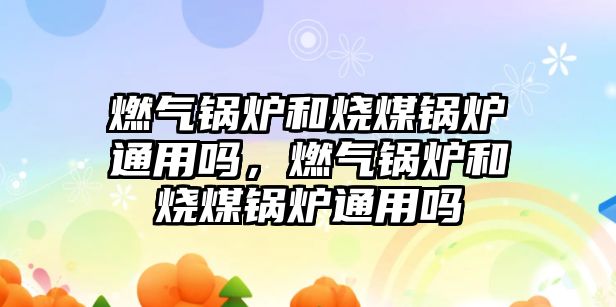 燃气锅炉和烧煤锅炉通用吗，燃气锅炉和烧煤锅炉通用吗